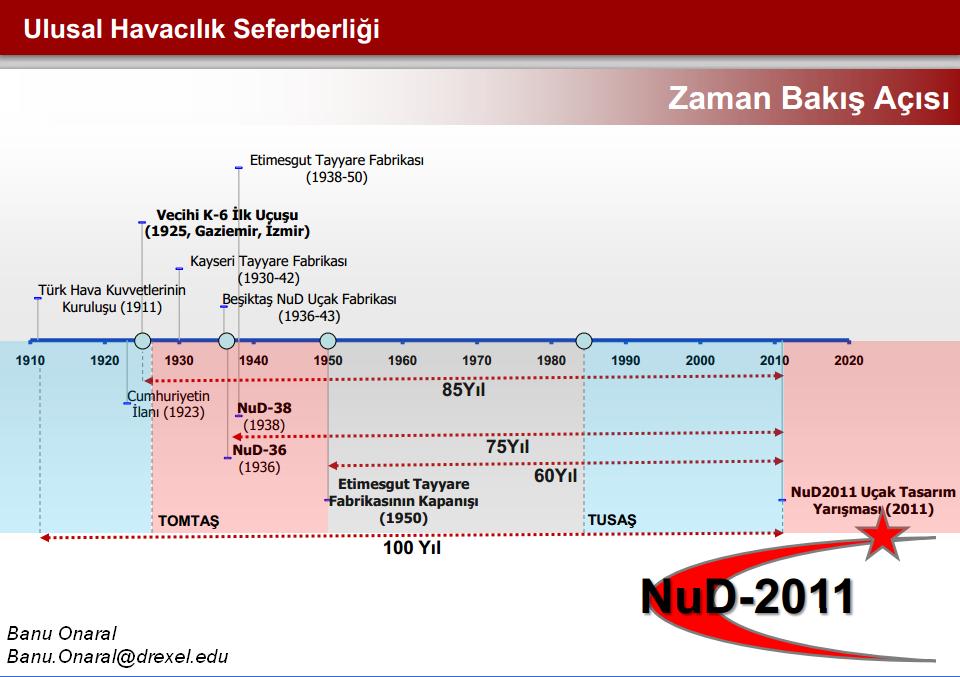 Ulusal Havacılık Seferberliği

Zaman Bakış Açısı

Etimesgut Tayyare Fabrikası (1938-50)

Vecihi K-6 İlk Uçuşu (1925, Gaziemir, İzmir)

Kayseri Tayyare Fabrikası (1930-42)

Türk Hava Kuvvetlerinin Kuruluşu (1911)

Beşiktaş NuD Uçak Fabrikası (1936-43)

1910 1920 1930 1940 1950 1960 1970 1980 1990 2000 2010 2020

Cumhuriyetin İlanı (1923)

85Yıl

NuD-38 (1938)

75Yıl

NuD-36 (1936)

60Yıl

Etimesgut Tayyare Fabrikasının Kapanışı (1950)

NuD2011 Uçak Tasarım Yarışması (2011)

TOMTAŞ

TUSAŞ

100 Yıl

NuD-2011

Banu Onaral
Banu.Onaral@drexel.edu